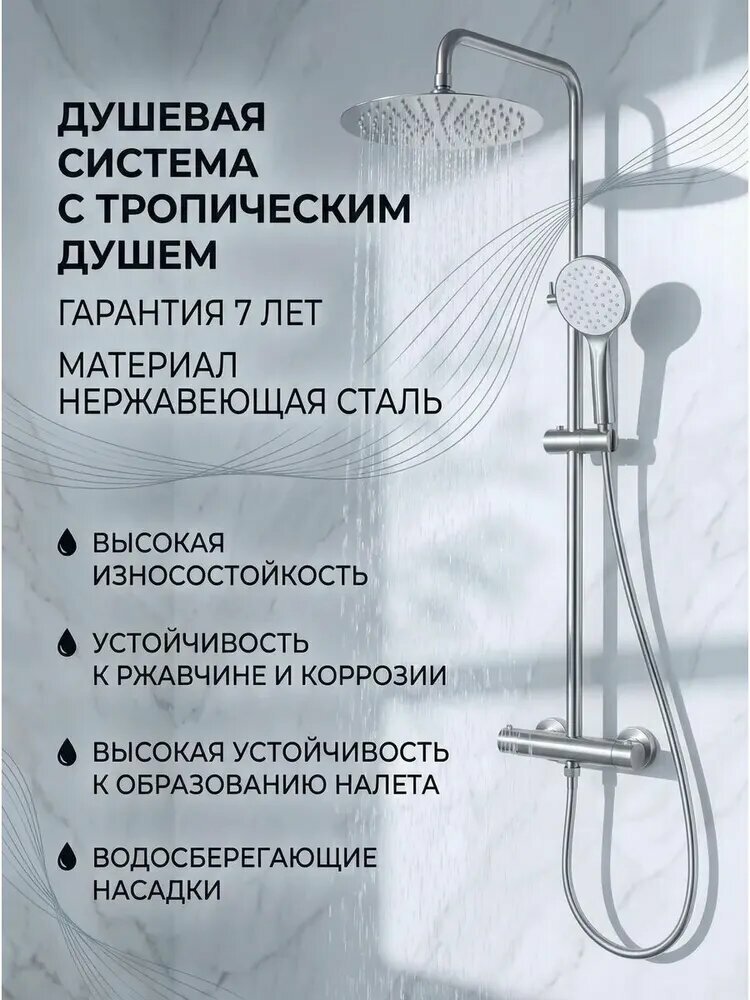 ДУШЕВАЯ СИСТЕМА С ТРОПИЧЕСКИМ ДУШЕМ

ГАРАНТИЯ 7 ЛЕТ

МАТЕРИАЛ НЕРЖАВЕЮЩАЯ СТАЛЬ

ВЫСОКАЯ ИЗНОСОСТОЙКОСТЬ

УСТОЙЧИВОСТЬ К РЖАВЧИНЕ И КОРРОЗИИ

ВЫСОКАЯ УСТОЙЧИВОСТЬ К ОБРАЗОВАНИЮ НАЛЕТА

ВОДОСБЕРЕГАЮЩИЕ НАСАДКИ